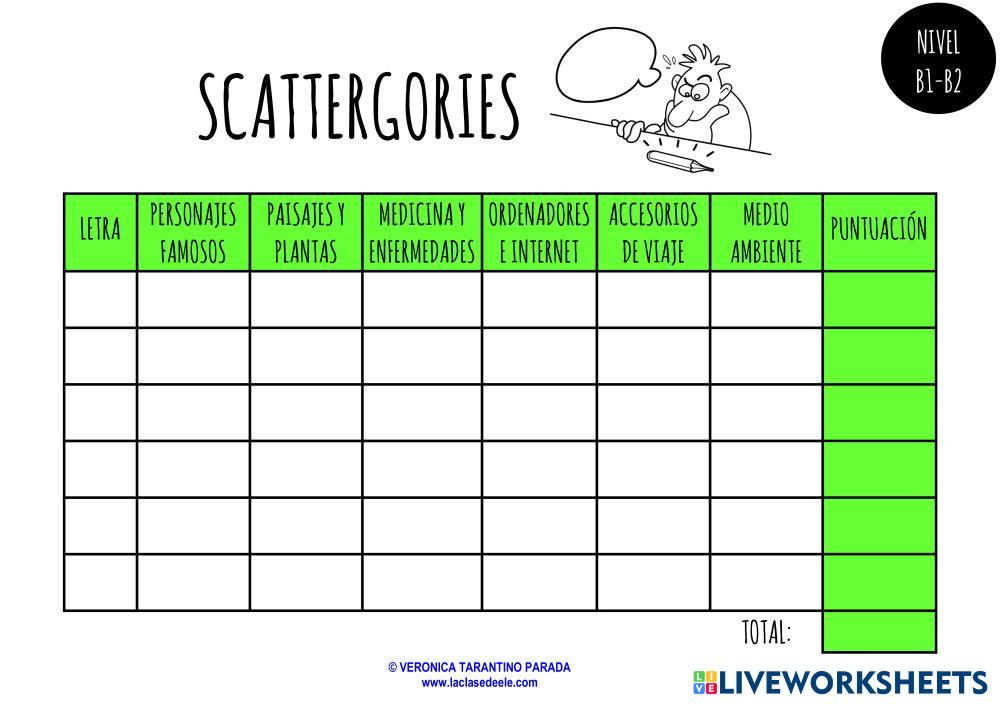 SCATTERGORIES

NIVEL
B1-B2

| LETRA | PERSONAJES FAMOSOS | PAISAJES Y PLANTAS | MEDICINA Y ENFERMEDADES | ORDENADORES E INTERNET | ACCESORIOS DE VIAJE | MEDIO AMBIENTE | PUNTUACIÓN |
|---|---|---|---|---|---|---|---|
| | | | | | | | |
| | | | | | | | |
| | | | | | | | |
| | | | | | | | |
| | | | | | | | |
| | | | | | | | |

TOTAL:

© VERONICA TARANTINO PARADA
www.laclasedeele.com

LIVEWORKSHEETS